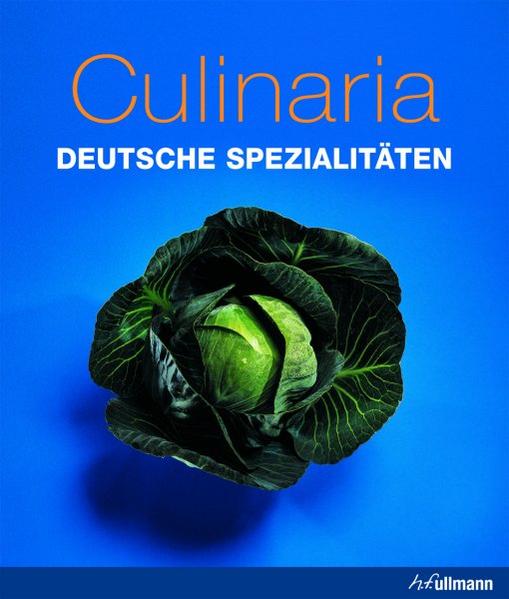 Culinaria
DEUTSCHE SPEZIALITÄTEN

h.f.ullmann